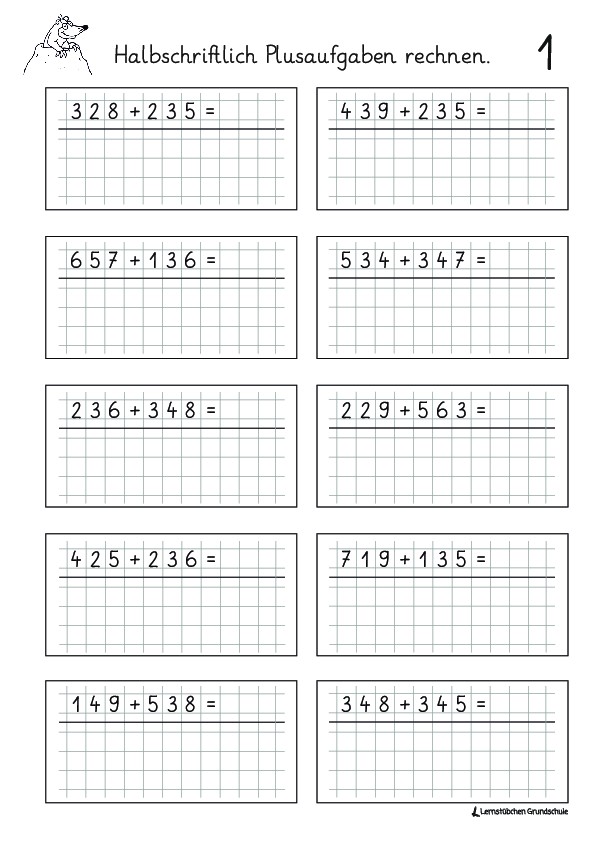 Halbschriftlich Plusaufgaben rechnen.

1

$328 + 235 =$

$439 + 235 =$

$657 + 136 =$

$534 + 347 =$

$236 + 348 =$

$229 + 563 =$

$425 + 236 =$

$719 + 135 =$

$149 + 538 =$

$348 + 345 =$

Lernstübchen Grundschule